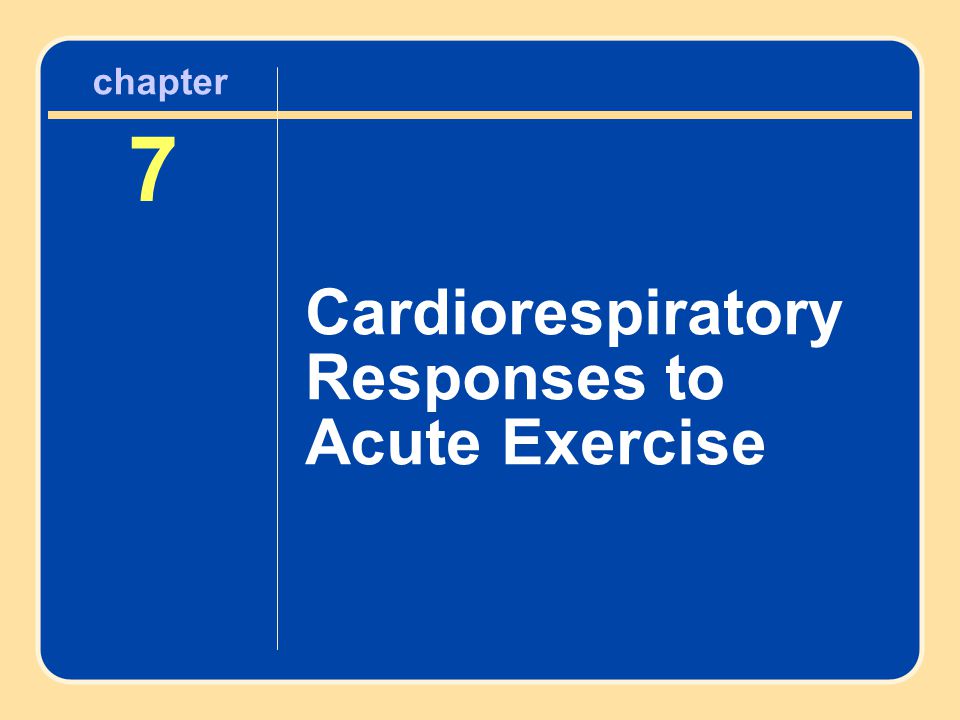 chapter

7

Cardiorespiratory Responses to Acute Exercise